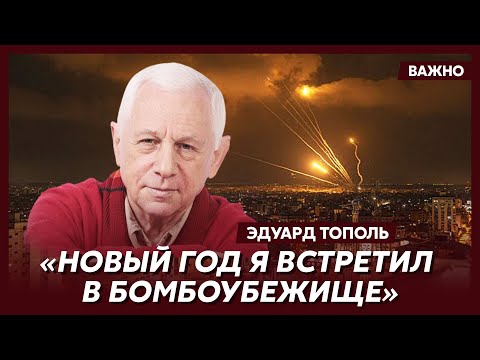 ВАЖНО

ЭДУАРД ТОПОЛЬ

«НОВЫЙ ГОД Я ВСТРЕТИЛ В БОМБОУБЕЖИЩЕ»